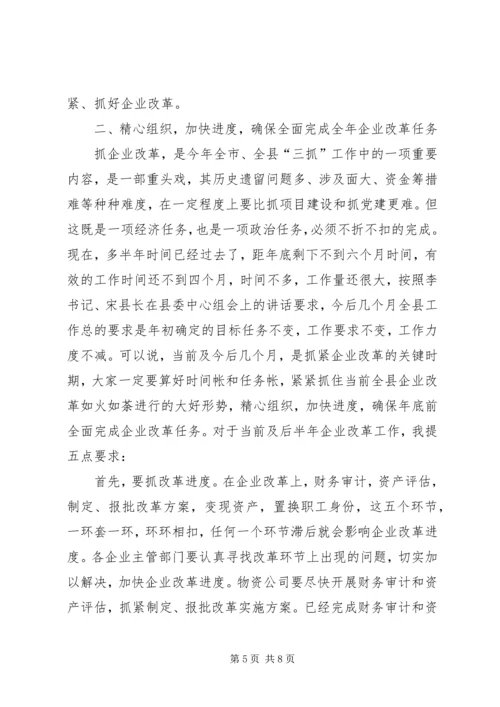 紧、抓好企业改革。

二、精心组织，加快进度，确保全面完成全年企业改革任务

抓企业改革，是今年全市、全县“三抓”工作中的一项重要内容，是一部重头戏，其历史遗留问题多、涉及面大、资金筹措难等种种难度，在一定程度上要比抓项目建设和抓党建更难。但这既是一项经济任务，也是一项政治任务，必须不折不扣的完成。现在，多半年时间已经过去了，距年底剩下不到六个月时间，有效的工作时间还不到四个月，时间不多，工作量还很大，按照李书记、宋县长在县委中心组会上的讲话要求，今后几个月全县工作总的要求是年初确定的目标任务不变，工作要求不变，工作力度不减。可以说，当前及今后几个月，是抓紧企业改革的关键时期，大家一定要算好时间帐和任务帐，紧紧抓住当前全县企业改革如火如荼进行的大好形势，精心组织，加快进度，确保年底前全面完成企业改革任务。对于当前及后半年企业改革工作，我提五点要求：

首先，要抓改革进度。在企业改革上，财务审计，资产评估，制定、报批改革方案，变现资产，置换职工身份，这五个环节，一环套一环，环环相扣，任何一个环节滞后就会影响企业改革进度。各企业主管部门要认真寻找改革环节上出现的问题，切实加以解决，加快企业改革进度。物资公司要尽快开展财务审计和资产评估，抓紧制定、报批改革实施方案。已经完成财务审计和资

第 5 页 共 8 页